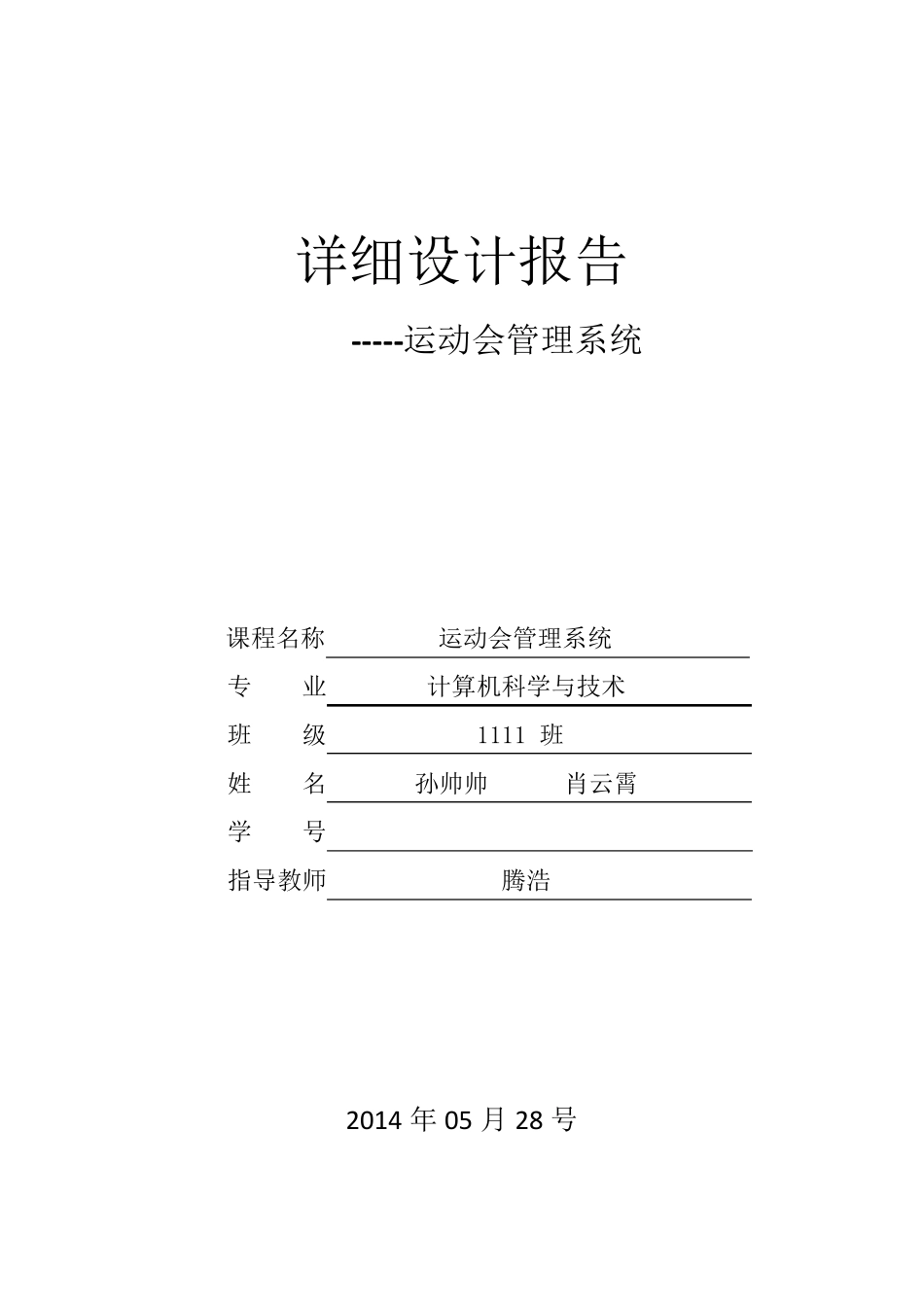 详细设计报告

-----运动会管理系统

课程名称 运动会管理系统

专 业 计算机科学与技术

班 级 1111 班

姓 名 孙帅帅 肖云霄

学 号

指导教师 腾浩

2014 年 05 月 28 号